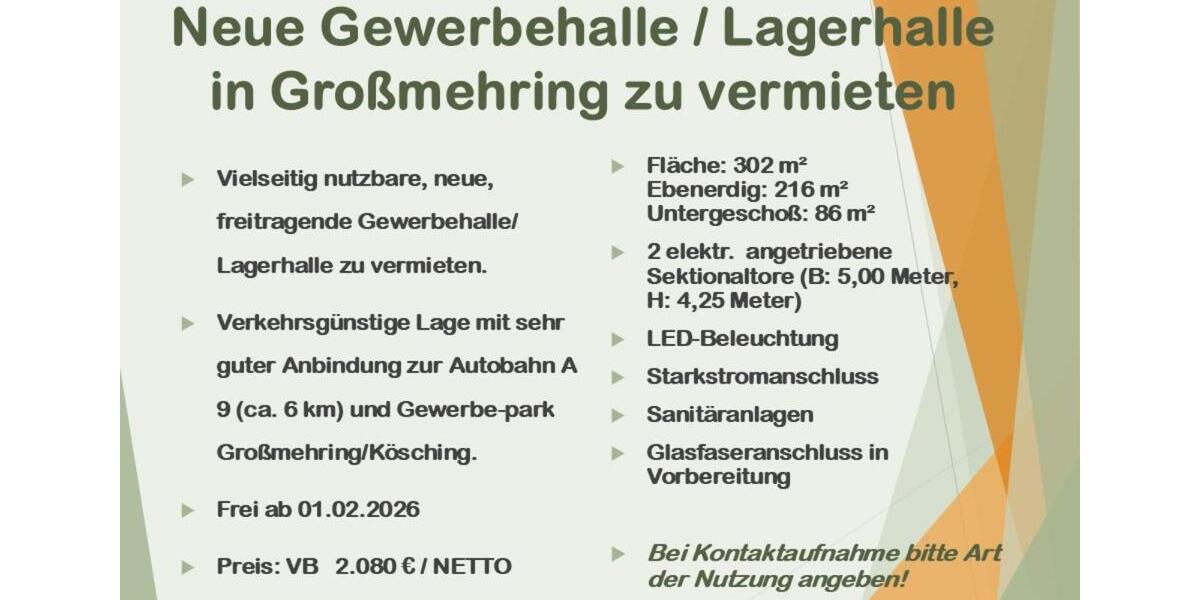 Neue Gewerbehalle / Lagerhalle in Großmehring zu vermieten

Vielseitig nutzbare, neue, freitragende Gewerbehalle/ Lagerhalle zu vermieten.

Verkehrsgünstige Lage mit sehr guter Anbindung zur Autobahn A 9 (ca. 6 km) und Gewerbe-park Großmehring/Kösching.

Frei ab 01.02.2026

Preis: VB 2.080 € / NETTO

Fläche: 302 m²
Ebenerdig: 216 m²
Untergeschoß: 86 m²

2 elektr. angetriebene Sektionaltore (B: 5,00 Meter, H: 4,25 Meter)

LED-Beleuchtung

Starkstromanschluss

Sanitäranlagen

Glasfaseranschluss in Vorbereitung

Bei Kontaktaufnahme bitte Art der Nutzung angeben!